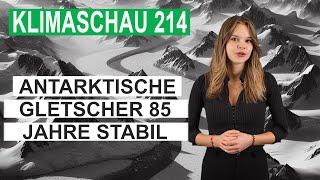 KLIMASCHAU 214

ANTARKTISCHE GLETSCHER 85 JAHRE STABIL